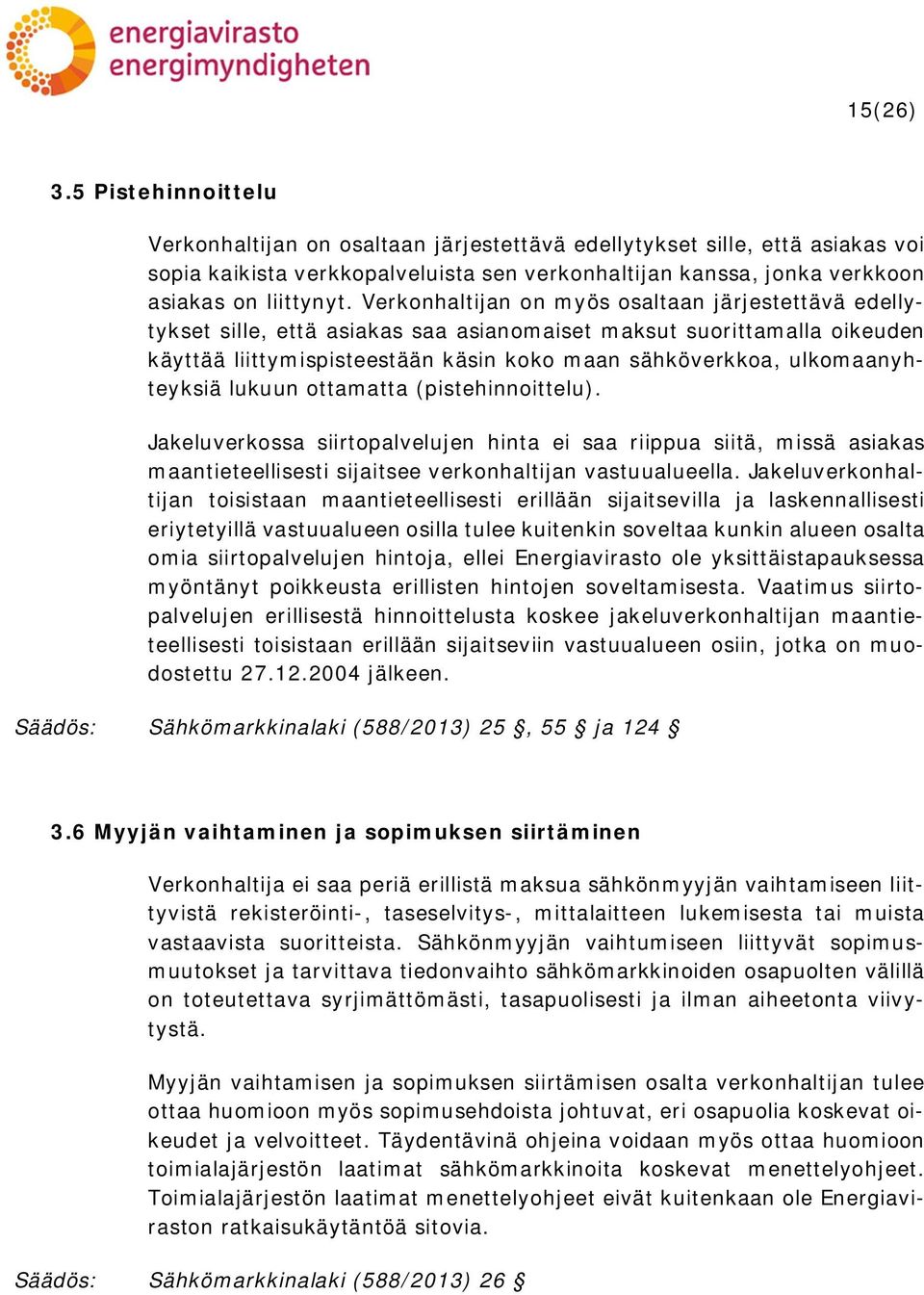 energiavirasto
energimyndigheten

15(26)

3.5 Pistehinnoittelu

Verkonhaltijan on osaltaan järjestettävä edellytykset sille, että asiakas voi sopia kaikista verkkopalveluista sen verkonhaltijan kanssa, jonka verkkoon asiakas on liittynyt. Verkonhaltijan on myös osaltaan järjestettävä edellytykset sille, että asiakas saa asianomaiset maksut suorittamalla oikeuden käyttää liittymispisteestään käsin koko maan sähköverkkoa, ulkomaanyhteyksiä lukuun ottamatta (pistehinnoittelu).

Jakeluverkossa siirtopalvelujen hinta ei saa riippua siitä, missä asiakas maantieteellisesti sijaitsee verkonhaltijan vastuualueella. Jakeluverkonhaltijan toisistaan maantieteellisesti erillään sijaitsevilla ja laskennallisesti eriytetyillä vastuualueen osilla tulee kuitenkin soveltaa kunkin alueen osalta omia siirtopalvelujen hintoja, ellei Energiavirasto ole yksittäistapauksessa myöntänyt poikkeusta erillisten hintojen soveltamisesta. Vaatimus siirtopalvelujen erillisestä hinnoittelusta koskee jakeluverkonhaltijan maantieteellisesti toisistaan erillään sijaitseviin vastuualueen osiin, jotka on muodostettu 27.12.2004 jälkeen.

Säädös: Sähkömarkkinalaki (588/2013) 25 §, 55 § ja 124 §

3.6 Myyjän vaihtaminen ja sopimuksen siirtäminen

Verkonhaltija ei saa periä erillistä maksua sähkönmyyjän vaihtamiseen liittyvistä rekisteröinti-, taseselvitys-, mittalaitteen lukemisesta tai muista vastaavista suoritteista. Sähkönmyyjän vaihtumiseen liittyvät sopimusmuutokset ja tarvittava tiedonvaihto sähkömarkkinoiden osapuolten välillä on toteutettava syrjimättömästi, tasapuolisesti ja ilman aiheetonta viivytystä.

Myyjän vaihtamisen ja sopimuksen siirtämisen osalta verkonhaltijan tulee ottaa huomioon myös sopimusehdoista johtuvat, eri osapuolia koskevat oikeudet ja velvoitteet. Täydentävinä ohjeina voidaan myös ottaa huomioon toimialajärjestön laatimat sähkömarkkinoita koskevat menettelyohjeet. Toimialajärjestön laatimat menettelyohjeet eivät kuitenkaan ole Energiaviraston ratkaisukäytäntöä sitovia.

Säädös: Sähkömarkkinalaki (588/2013) 26 §